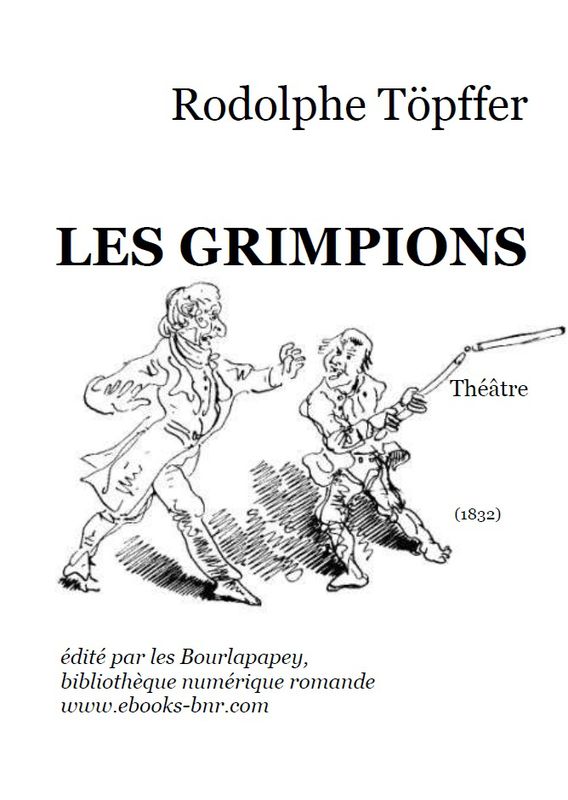 Rodolphe Töpffer

LES GRIMPIONS

Théâtre

(1832)

édité par les Bourlapapey, bibliothèque numérique romande www.ebooks-bnr.com